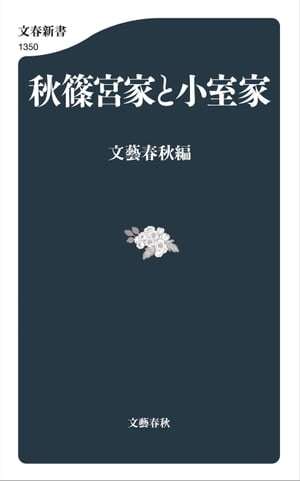 文春新書
1350

秋篠宮家と小室家

文藝春秋編

文藝春秋